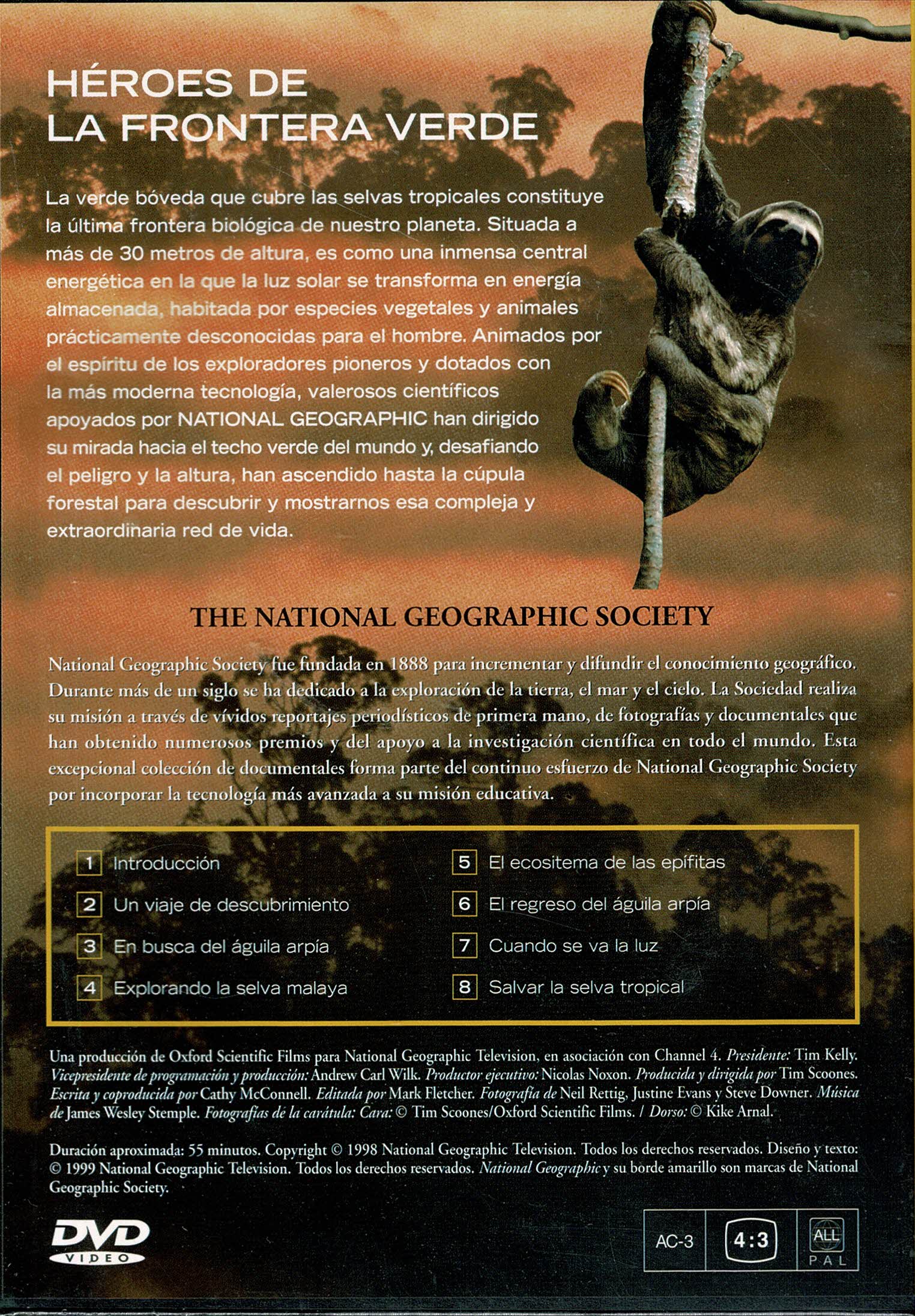 HÉROES DE LA FRONTERA VERDE

La verde bóveda que cubre las selvas tropicales constituye la última frontera biológica de nuestro planeta. Situada a más de 30 metros de altura, es como una inmensa central energética en la que la luz solar se transforma en energía almacenada, habitada por especies vegetales y animales prácticamente desconocidas para el hombre. Animados por el espíritu de los exploradores pioneros y dotados con la más moderna tecnología, valerosos científicos apoyados por NATIONAL GEOGRAPHIC han dirigido su mirada hacia el techo verde del mundo y, desafiando el peligro y la altura, han ascendido hasta la cúpula forestal para descubrir y mostrarnos esa compleja y extraordinaria red de vida.

THE NATIONAL GEOGRAPHIC SOCIETY

National Geographic Society fue fundada en 1888 para incrementar y difundir el conocimiento geográfico. Durante más de un siglo se ha dedicado a la exploración de la tierra, el mar y el cielo. La Sociedad realiza su misión a través de vívidos reportajes periodísticos de primera mano, de fotografías y documentales que han obtenido numerosos premios y del apoyo a la investigación científica en todo el mundo. Esta excepcional colección de documentales forma parte del continuo esfuerzo de National Geographic Society por incorporar la tecnología más avanzada a su misión educativa.

1 Introducción
2 Un viaje de descubrimiento
3 En busca del águila arpía
4 Explorando la selva malaya
5 El ecositema de las epífitas
6 El regreso del águila arpía
7 Cuando se va la luz
8 Salvar la selva tropical

Una producción de Oxford Scientific Films para National Geographic Television, en asociación con Channel 4. Presidente: Tim Kelly. Vicepresidente de programación y producción: Andrew Carl Wilk. Productor ejecutivo: Nicolas Noxon. Producida y dirigida por Tim Scoones. Escrita y coproducida por Cathy McConnell. Editada por Mark Fletcher. Fotografía de Neil Rettig, Justine Evans y Steve Downer. Música de James Wesley Stemple. Fotografías de la carátula: Cara: © Tim Scoones/Oxford Scientific Films. / Dorso: © Kike Arnal.

Duración aproximada: 55 minutos. Copyright © 1998 National Geographic Television. Todos los derechos reservados. Diseño y texto: © 1999 National Geographic Television. Todos los derechos reservados. National Geographic y su borde amarillo son marcas de National Geographic Society.

DVD VIDEO

AC-3 4:3 ALL PAL